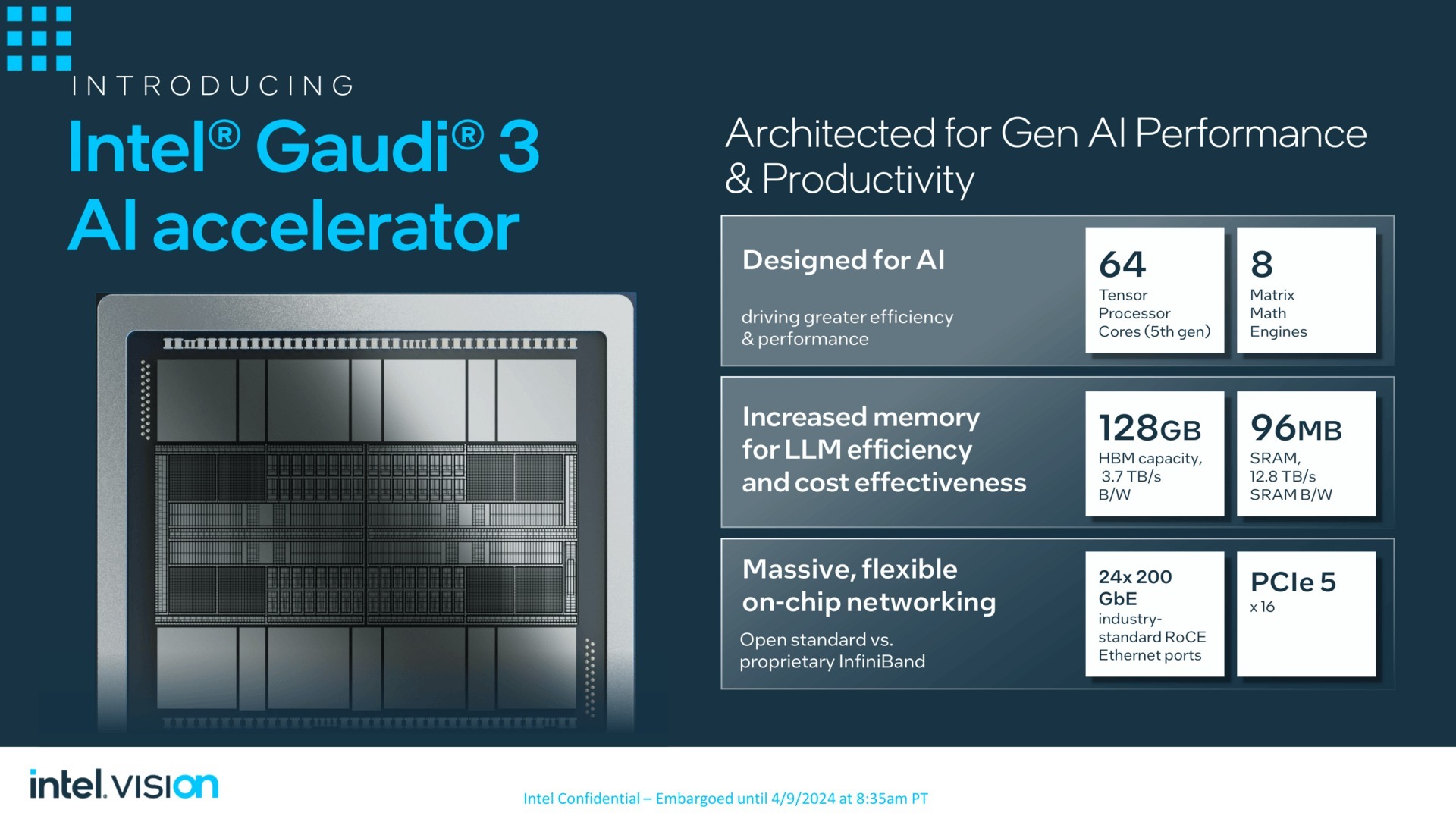 INTRODUCING

Intel® Gaudi® 3
AI accelerator

Architected for Gen AI Performance & Productivity

Designed for AI

driving greater efficiency & performance

64
Tensor Processor Cores (5th gen)

8
Matrix Math Engines

Increased memory for LLM efficiency and cost effectiveness

128GB
HBM capacity, 3.7 TB/s B/W

96MB
SRAM, 12.8 TB/s SRAM B/W

Massive, flexible on-chip networking

Open standard vs. proprietary InfiniBand

24x 200 GbE
industry-standard RoCE Ethernet ports

PCIe 5
x 16

intel. vision

Intel Confidential – Embargoed until 4/9/2024 at 8:35am PT